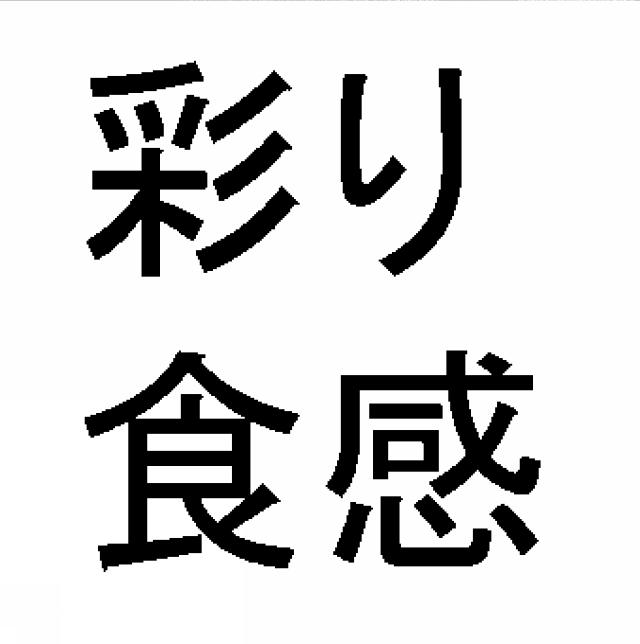 彩り
食感